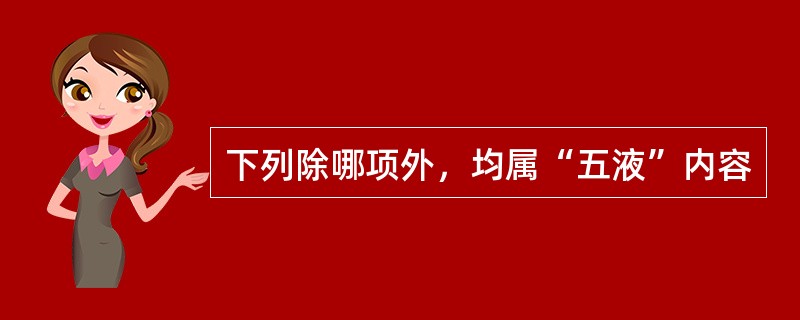 下列除哪项外，均属“五液”内容